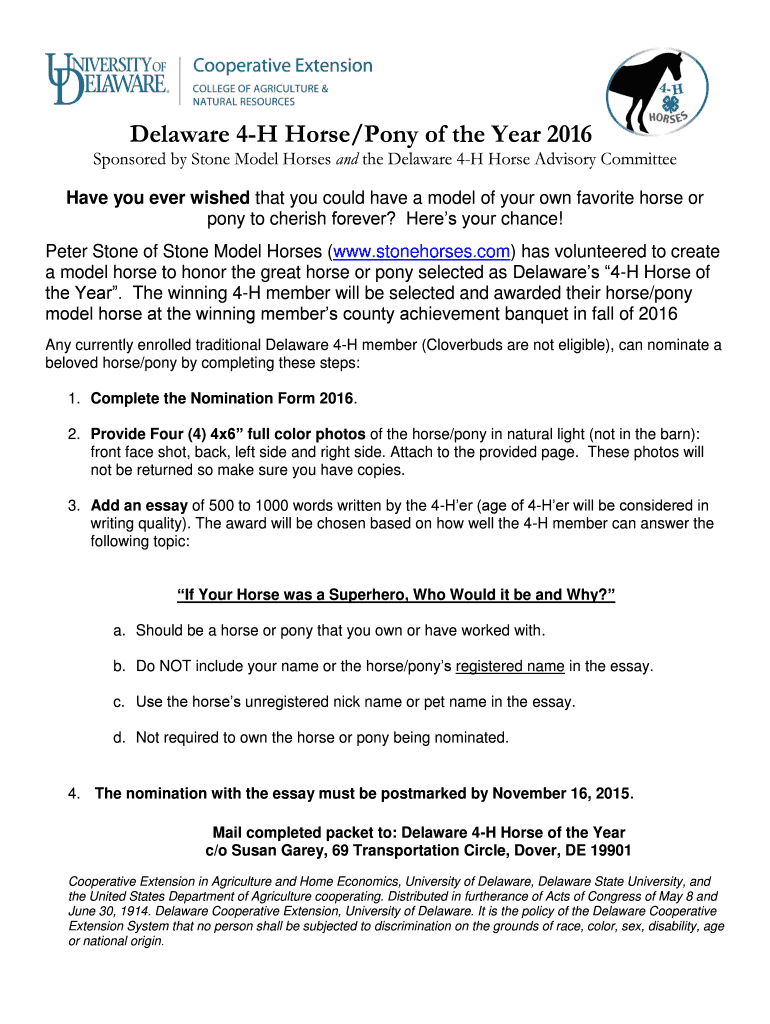 UNIVERSITY OF DELAWARE. Cooperative Extension COLLEGE OF AGRICULTURE & NATURAL RESOURCES

4-H HORSES

Delaware 4-H Horse/Pony of the Year 2016

Sponsored by Stone Model Horses and the Delaware 4-H Horse Advisory Committee

Have you ever wished that you could have a model of your own favorite horse or pony to cherish forever? Here's your chance!

Peter Stone of Stone Model Horses (www.stonehorses.com) has volunteered to create a model horse to honor the great horse or pony selected as Delaware's "4-H Horse of the Year". The winning 4-H member will be selected and awarded their horse/pony model horse at the winning member's county achievement banquet in fall of 2016

Any currently enrolled traditional Delaware 4-H member (Cloverbuds are not eligible), can nominate a beloved horse/pony by completing these steps:

1. Complete the Nomination Form 2016.

2. Provide Four (4) 4x6" full color photos of the horse/pony in natural light (not in the barn): front face shot, back, left side and right side. Attach to the provided page. These photos will not be returned so make sure you have copies.

3. Add an essay of 500 to 1000 words written by the 4-H'er (age of 4-H'er will be considered in writing quality). The award will be chosen based on how well the 4-H member can answer the following topic:

"If Your Horse was a Superhero, Who Would it be and Why?"

a. Should be a horse or pony that you own or have worked with.

b. Do NOT include your name or the horse/pony's registered name in the essay.

c. Use the horse's unregistered nick name or pet name in the essay.

d. Not required to own the horse or pony being nominated.

4. The nomination with the essay must be postmarked by November 16, 2015.

Mail completed packet to: Delaware 4-H Horse of the Year
c/o Susan Garey, 69 Transportation Circle, Dover, DE 19901

Cooperative Extension in Agriculture and Home Economics, University of Delaware, Delaware State University, and the United States Department of Agriculture cooperating. Distributed in furtherance of Acts of Congress of May 8 and June 30, 1914. Delaware Cooperative Extension, University of Delaware. It is the policy of the Delaware Cooperative Extension System that no person shall be subjected to discrimination on the grounds of race, color, sex, disability, age or national origin.